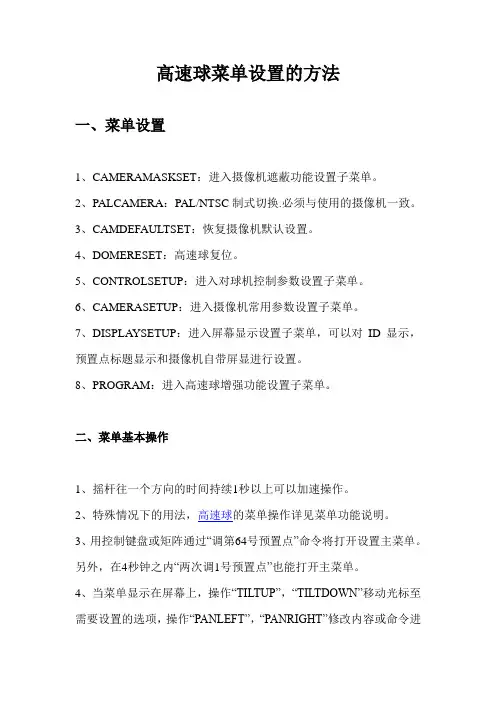 高速球菜单设置的方法

一、菜单设置

1、CAMERAMASKSET：进入摄像机遮蔽功能设置子菜单。

2、PALCAMERA：PAL/NTSC 制式切换.必须与使用的摄像机一致。

3、CAMDEFAULTSET：恢复摄像机默认设置。

4、DOMERESET：高速球复位。

5、CONTROLSETUP：进入对球机控制参数设置子菜单。

6、CAMERASETUP：进入摄像机常用参数设置子菜单。

7、DISPLAYSETUP：进入屏幕显示设置子菜单，可以对 ID 显示，预置点标题显示和摄像机自带屏显进行设置。

8、PROGRAM：进入高速球增强功能设置子菜单。

二、菜单基本操作

1、摇杆往一个方向的时间持续1秒以上可以加速操作。

2、特殊情况下的用法，高速球的菜单操作详见菜单功能说明。

3、用控制键盘或矩阵通过“调第64号预置点”命令将打开设置主菜单。另外，在4秒钟之内“两次调1号预置点”也能打开主菜单。

4、当菜单显示在屏幕上，操作“TILTUP”，“TILTDOWN”移动光标至需要设置的选项，操作“PANLEFT”，“PANRIGHT”修改内容或命令进